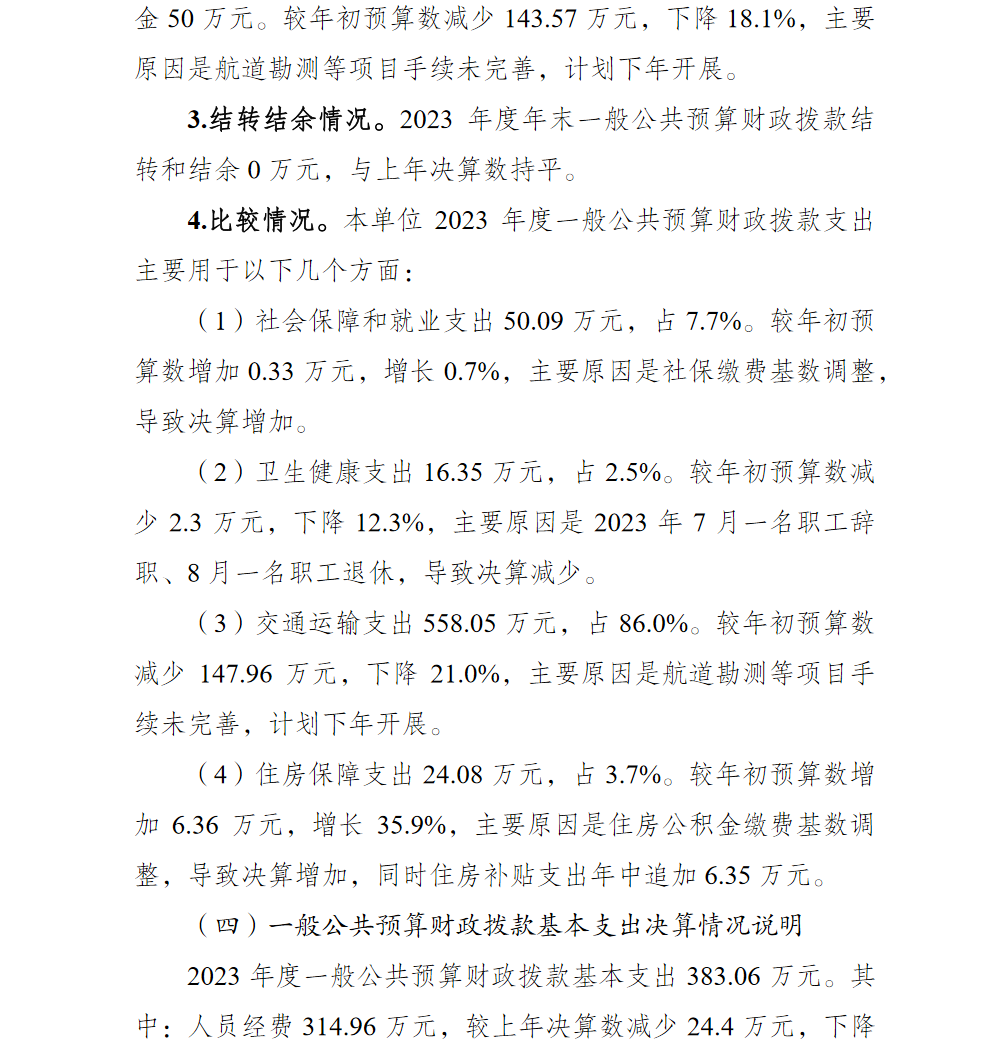 金 50 万元。较年初预算数减少 143.57 万元，下降 18.1%，主要原因是航道勘测等项目手续未完善，计划下年开展。

3.结转结余情况。2023 年度年末一般公共预算财政拨款结转和结余 0 万元，与上年决算数持平。

4.比较情况。本单位 2023 年度一般公共预算财政拨款支出主要用于以下几个方面：

（1）社会保障和就业支出 50.09 万元，占 7.7%。较年初预算数增加 0.33 万元，增长 0.7%，主要原因是社保缴费基数调整，导致决算增加。

（2）卫生健康支出 16.35 万元，占 2.5%。较年初预算数减少 2.3 万元，下降 12.3%，主要原因是 2023 年 7 月一名职工辞职、8 月一名职工退休，导致决算减少。

（3）交通运输支出 558.05 万元，占 86.0%。较年初预算数减少 147.96 万元，下降 21.0%，主要原因是航道勘测等项目手续未完善，计划下年开展。

（4）住房保障支出 24.08 万元，占 3.7%。较年初预算数增加 6.36 万元，增长 35.9%，主要原因是住房公积金缴费基数调整，导致决算增加，同时住房补贴支出年中追加 6.35 万元。

（四）一般公共预算财政拨款基本支出决算情况说明

2023 年度一般公共预算财政拨款基本支出 383.06 万元。其中：人员经费 314.96 万元，较上年决算数减少 24.4 万元，下降